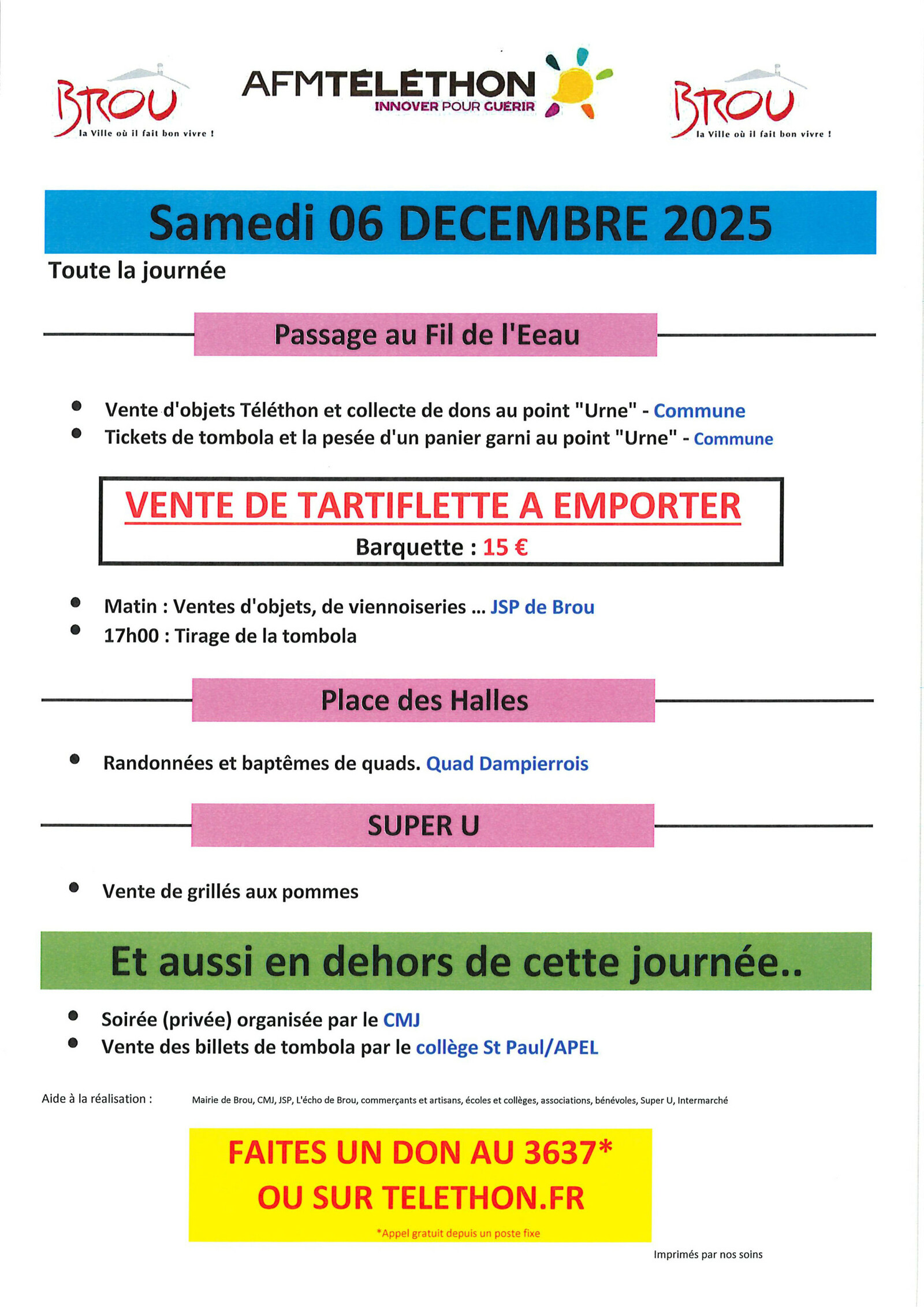 BROU
la Ville où il fait bon vivre !

AFMTÉLÉTHON
INNOVER POUR GUÉRIR

BROU
la Ville où il fait bon vivre !

Samedi 06 DECEMBRE 2025

Toute la journée

Passage au Fil de l'Eeau

- Vente d'objets Téléthon et collecte de dons au point "Urne" - Commune
- Tickets de tombola et la pesée d'un panier garni au point "Urne" - Commune

VENTE DE TARTIFLETTE A EMPORTER
Barquette : 15 €

- Matin : Ventes d'objets, de viennoiseries ... JSP de Brou
- 17h00 : Tirage de la tombola

Place des Halles

- Randonnées et baptêmes de quads. Quad Dampierrois

SUPER U

- Vente de grillés aux pommes

Et aussi en dehors de cette journée..

- Soirée (privée) organisée par le CMJ
- Vente des billets de tombola par le collège St Paul/APEL

Aide à la réalisation : Mairie de Brou, CMJ, JSP, L'écho de Brou, commerçants et artisans, écoles et collèges, associations, bénévoles, Super U, Intermarché

FAITES UN DON AU 3637*
OU SUR TELETHON.FR
*Appel gratuit depuis un poste fixe

Imprimés par nos soins